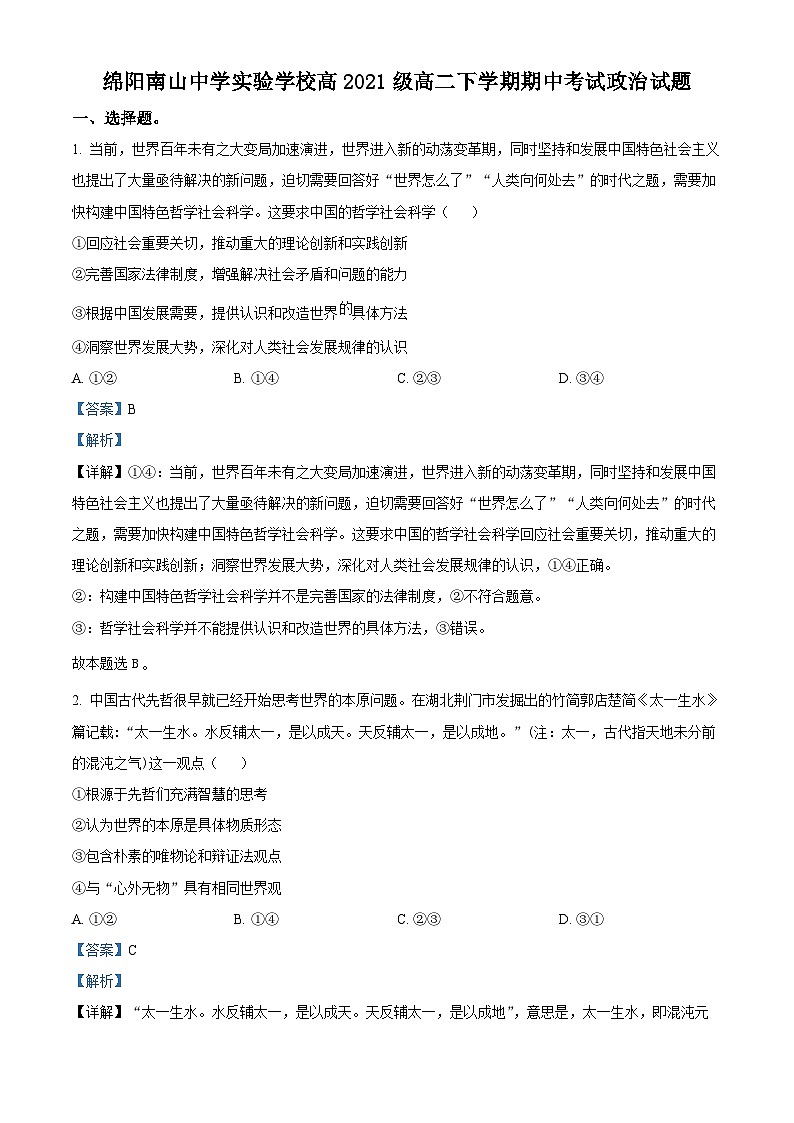 绵阳南山中学实验学校高 2021 级高二下学期期中考试政治试题

一、选择题。

1. 当前，世界百年未有之大变局加速演进，世界进入新的动荡变革期，同时坚持和发展中国特色社会主义也提出了大量亟待解决的新问题，迫切需要回答好“世界怎么了”“人类向何处去”的时代之题，需要加快构建中国特色哲学社会科学。这要求中国的哲学社会科学（　　）

①回应社会重要关切，推动重大的理论创新和实践创新

②完善国家法律制度，增强解决社会矛盾和问题的能力

③根据中国发展需要，提供认识和改造世界的具体方法

④洞察世界发展大势，深化对人类社会发展规律的认识

A. ①②　　B. ①④　　C. ②③　　D. ③④

【答案】B

【解析】

【详解】①④：当前，世界百年未有之大变局加速演进，世界进入新的动荡变革期，同时坚持和发展中国特色社会主义也提出了大量亟待解决的新问题，迫切需要回答好“世界怎么了”“人类向何处去”的时代之题，需要加快构建中国特色哲学社会科学。这要求中国的哲学社会科学回应社会重要关切，推动重大的理论创新和实践创新；洞察世界发展大势，深化对人类社会发展规律的认识，①④正确。

②：构建中国特色哲学社会科学并不是完善国家的法律制度，②不符合题意。

③：哲学社会科学并不能提供认识和改造世界的具体方法，③错误。

故本题选 B。

2. 中国古代先哲很早就已经开始思考世界的本原问题。在湖北荆门市发掘出的竹简郭店楚简《太一生水》篇记载：“太一生水。水反辅太一，是以成天。天反辅太一，是以成地。”(注：太一，古代指天地未分前的混沌之气)这一观点（　　）

①根源于先哲们充满智慧的思考

②认为世界的本原是具体物质形态

③包含朴素的唯物论和辩证法观点

④与“心外无物”具有相同世界观

A. ①②　　B. ①④　　C. ②③　　D. ③①

【答案】C

【解析】

【详解】“太一生水。水反辅太一，是以成天。天反辅太一，是以成地”，意思是，太一生水，即混沌元